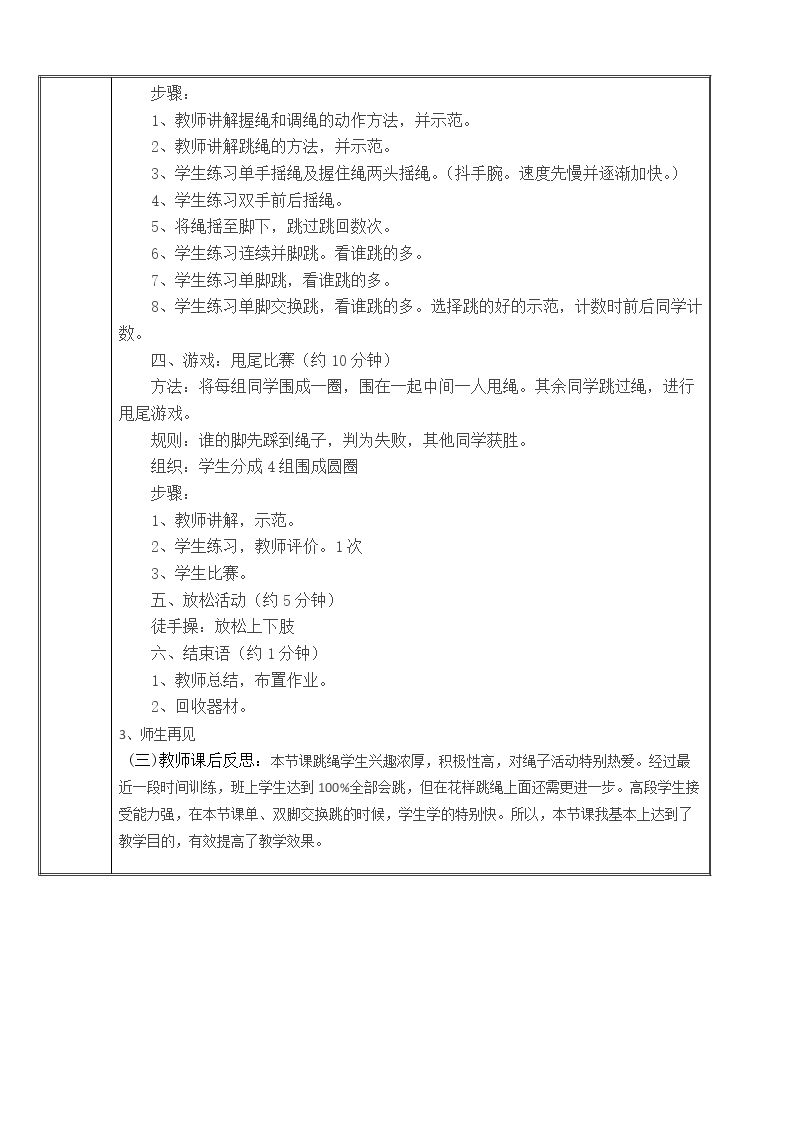 步骤：

1、教师讲解握绳和调绳的动作方法，并示范。

2、教师讲解跳绳的方法，并示范。

3、学生练习单手摇绳及握住绳两头摇绳。（抖手腕。速度先慢并逐渐加快。）

4、学生练习双手前后摇绳。

5、将绳摇至脚下，跳过跳回数次。

6、学生练习连续并脚跳。看谁跳的多。

7、学生练习单脚跳，看谁跳的多。

8、学生练习单脚交换跳，看谁跳的多。选择跳的好的示范，计数时前后同学计数。

四、游戏：甩尾比赛（约10分钟）

方法：将每组同学围成一圈，围在一起中间一人甩绳。其余同学跳过绳，进行甩尾游戏。

规则：谁的脚先踩到绳子，判为失败，其他同学获胜。

组织：学生分成4组围成圆圈

步骤：

1、教师讲解，示范。

2、学生练习，教师评价。1次

3、学生比赛。

五、放松活动（约5分钟）

徒手操：放松上下肢

六、结束语（约1分钟）

1、教师总结，布置作业。

2、回收器材。

3、师生再见

（三）教师课后反思：本节课跳绳学生兴趣浓厚，积极性高，对绳子活动特别热爱。经过最近一段时间训练，班上学生达到100%全部会跳，但在花样跳绳上面还需更进一步。高段学生接受能力强，在本节课单、双脚交换跳的时候，学生学的特别快。所以，本节课我基本上达到了教学目的，有效提高了教学效果。